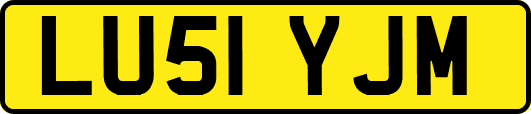 LU51 YJM